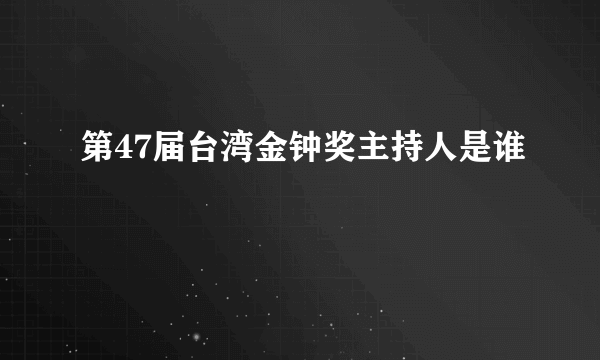 第47届台湾金钟奖主持人是谁